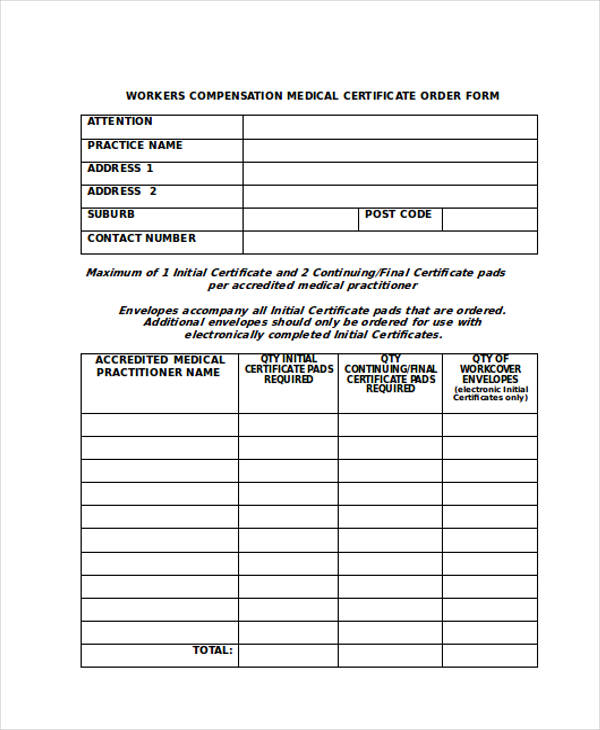 WORKERS COMPENSATION MEDICAL CERTIFICATE ORDER FORM

| ATTENTION | | | |
|---|---|---|---|
| PRACTICE NAME | | | |
| ADDRESS 1 | | | |
| ADDRESS 2 | | | |
| SUBURB | | POST CODE | |
| CONTACT NUMBER | | | |

Maximum of 1 Initial Certificate and 2 Continuing/Final Certificate pads per accredited medical practitioner

Envelopes accompany all Initial Certificate pads that are ordered. Additional envelopes should only be ordered for use with electronically completed Initial Certificates.

| ACCREDITED MEDICAL PRACTITIONER NAME | QTY INITIAL CERTIFICATE PADS REQUIRED | QTY CONTINUING/FINAL CERTIFICATE PADS REQUIRED | QTY OF WORKCOVER ENVELOPES (electronic Initial Certificates only) |
|---|---|---|---|
| | | | |
| | | | |
| | | | |
| | | | |
| | | | |
| | | | |
| | | | |
| | | | |
| | | | |
| | | | |
| TOTAL: | | | |